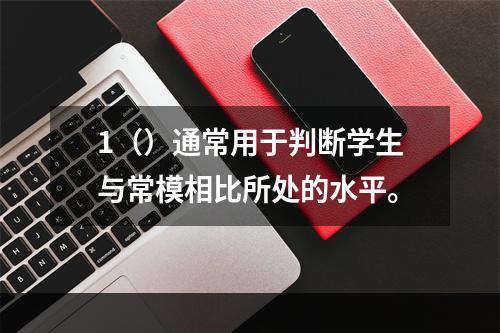 1（）通常用于判断学生与常模相比所处的水平。